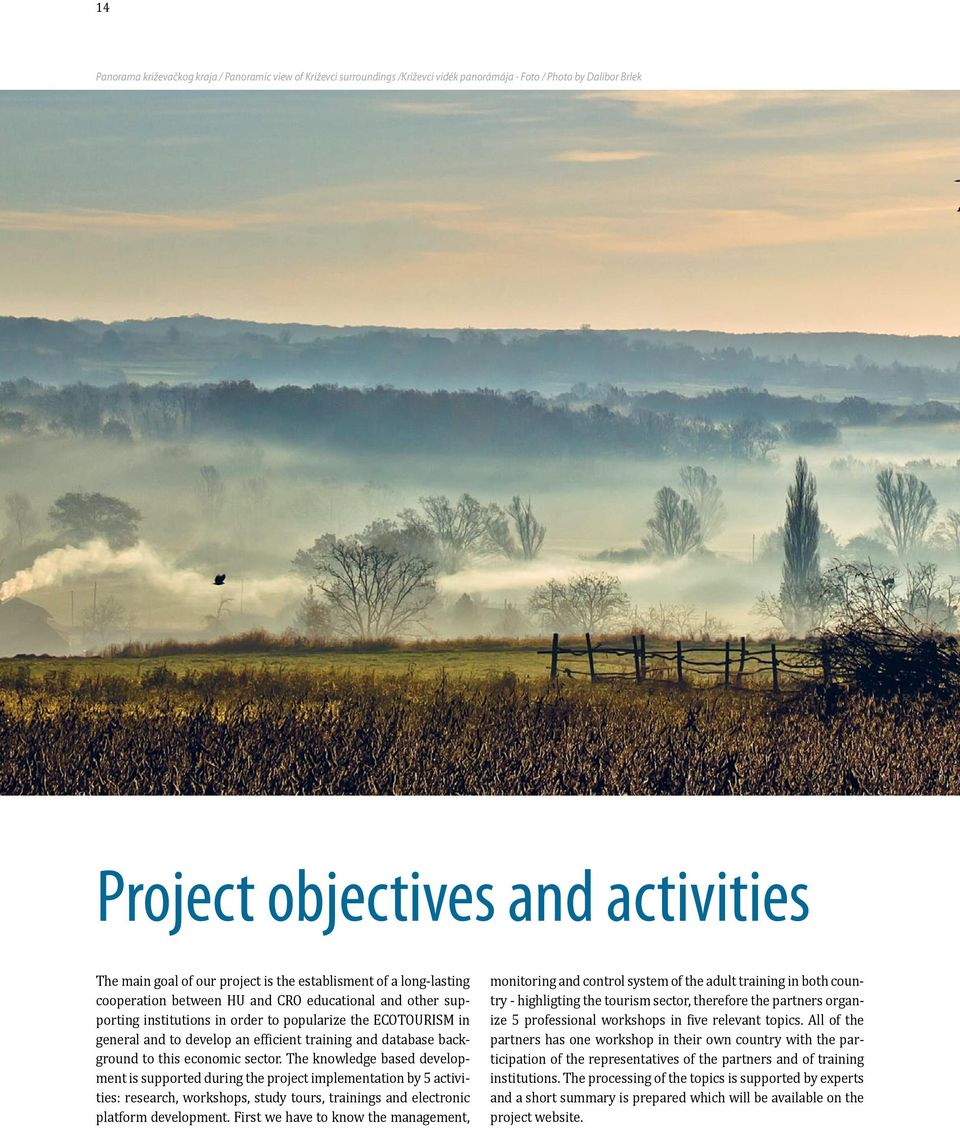 14

Panorama križevačkog kraja / Panoramic view of Križevci surroundings /Križevci vidék panorámája - Foto / Photo by Dalibor Brlek

Project objectives and activities

The main goal of our project is the establisment of a long-lasting cooperation between HU and CRO educational and other supporting institutions in order to popularize the ECOTOURISM in general and to develop an efficient training and database background to this economic sector. The knowledge based development is supported during the project implementation by 5 activities: research, workshops, study tours, trainings and electronic platform development. First we have to know the management, monitoring and control system of the adult training in both country - highligting the tourism sector, therefore the partners organize 5 professional workshops in five relevant topics. All of the partners has one workshop in their own country with the participation of the representatives of the partners and of training institutions. The processing of the topics is supported by experts and a short summary is prepared which will be available on the project website.